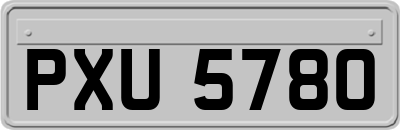 PXU 5780